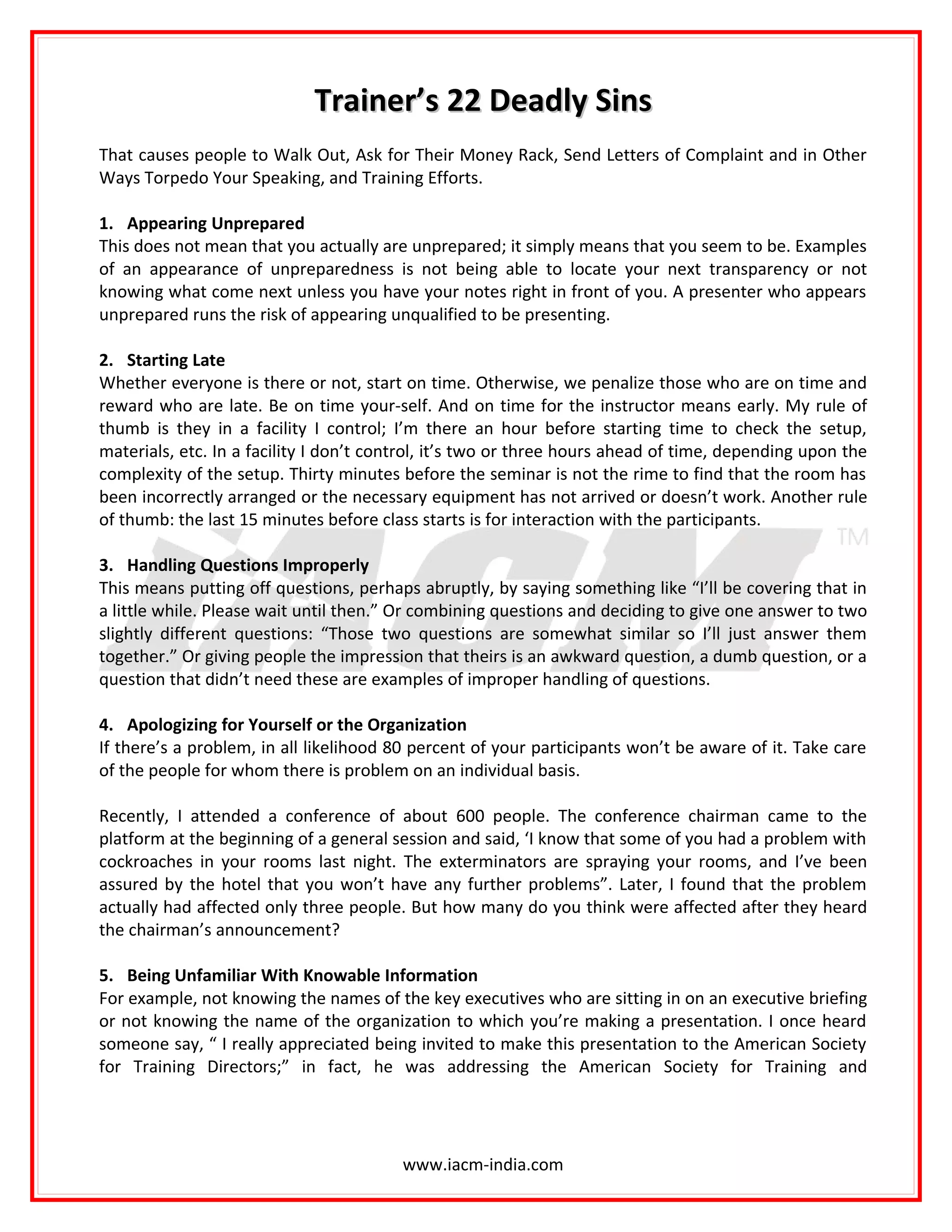 Trainer's 22 Deadly Sins

That causes people to Walk Out, Ask for Their Money Rack, Send Letters of Complaint and in Other Ways Torpedo Your Speaking, and Training Efforts.

1. Appearing Unprepared
This does not mean that you actually are unprepared; it simply means that you seem to be. Examples of an appearance of unpreparedness is not being able to locate your next transparency or not knowing what come next unless you have your notes right in front of you. A presenter who appears unprepared runs the risk of appearing unqualified to be presenting.

2. Starting Late
Whether everyone is there or not, start on time. Otherwise, we penalize those who are on time and reward who are late. Be on time your-self. And on time for the instructor means early. My rule of thumb is they in a facility I control; I'm there an hour before starting time to check the setup, materials, etc. In a facility I don't control, it's two or three hours ahead of time, depending upon the complexity of the setup. Thirty minutes before the seminar is not the rime to find that the room has been incorrectly arranged or the necessary equipment has not arrived or doesn't work. Another rule of thumb: the last 15 minutes before class starts is for interaction with the participants.

IACM TM

3. Handling Questions Improperly
This means putting off questions, perhaps abruptly, by saying something like "I'll be covering that in a little while. Please wait until then." Or combining questions and deciding to give one answer to two slightly different questions: "Those two questions are somewhat similar so I'll just answer them together." Or giving people the impression that theirs is an awkward question, a dumb question, or a question that didn't need these are examples of improper handling of questions.

4. Apologizing for Yourself or the Organization
If there's a problem, in all likelihood 80 percent of your participants won't be aware of it. Take care of the people for whom there is problem on an individual basis.

Recently, I attended a conference of about 600 people. The conference chairman came to the platform at the beginning of a general session and said, 'I know that some of you had a problem with cockroaches in your rooms last night. The exterminators are spraying your rooms, and I've been assured by the hotel that you won't have any further problems". Later, I found that the problem actually had affected only three people. But how many do you think were affected after they heard the chairman's announcement?

5. Being Unfamiliar With Knowable Information
For example, not knowing the names of the key executives who are sitting in on an executive briefing or not knowing the name of the organization to which you're making a presentation. I once heard someone say, " I really appreciated being invited to make this presentation to the American Society for Training Directors;" in fact, he was addressing the American Society for Training and

www.iacm-india.com